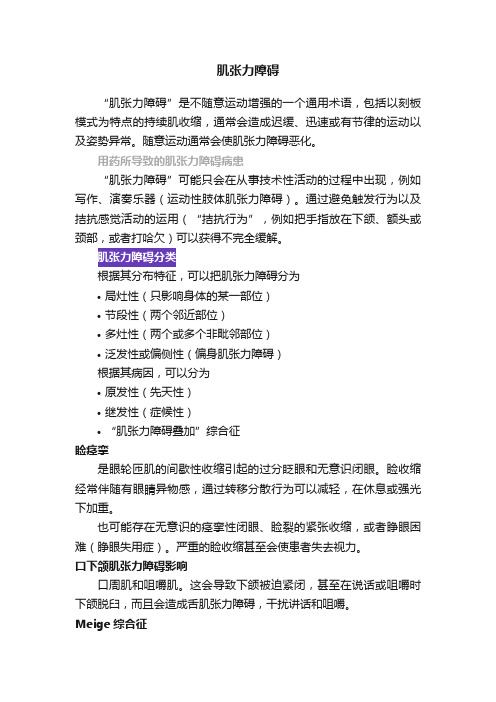 肌张力障碍

“肌张力障碍”是不随意运动增强的一个通用术语，包括以刻板模式为特点的持续肌收缩，通常会造成迟缓、迅速或有节律的运动以及姿势异常。随意运动通常会使肌张力障碍恶化。

用药所导致的肌张力障碍病患

“肌张力障碍”可能只会在从事技术性活动的过程中出现，例如写作、演奏乐器（运动性肢体肌张力障碍）。通过避免触发行为以及拮抗感觉活动的运用（“拮抗行为”，例如把手指放在下颌、额头或颈部，或者打哈欠）可以获得不完全缓解。

肌张力障碍分类

根据其分布特征，可以把肌张力障碍分为

• 局灶性（只影响身体的某一部位）
• 节段性（两个邻近部位）
• 多灶性（两个或多个非毗邻部位）
• 泛发性或偏侧性（偏身肌张力障碍）

根据其病因，可以分为

• 原发性（先天性）
• 继发性（症候性）
• “肌张力障碍叠加”综合征

睑痉挛

是眼轮匝肌的间歇性收缩引起的过分眨眼和无意识闭眼。睑收缩经常伴随有眼睛异物感，通过转移分散行为可以减轻，在休息或强光下加重。

也可能存在无意识的痉挛性闭眼、睑裂的紧张收缩，或者睁眼困难（睁眼失用症）。严重的睑收缩甚至会使患者失去视力。

口下颌肌张力障碍影响

口周肌和咀嚼肌。这会导致下颌被迫紧闭，甚至在说话或咀嚼时下颌脱臼，而且会造成舌肌张力障碍，干扰讲话和咀嚼。

Meige 综合征